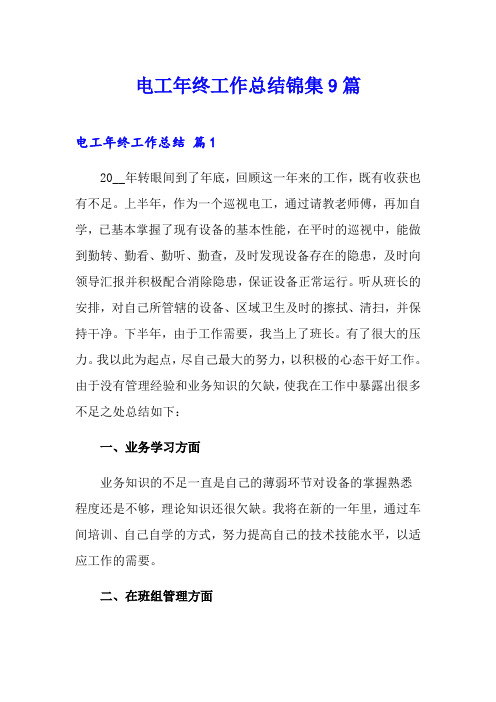 电工年终工作总结锦集9篇

电工年终工作总结 篇1

20__年转眼间到了年底，回顾这一年来的工作，既有收获也有不足。上半年，作为一个巡视电工，通过请教老师傅，再加自学，已基本掌握了现有设备的基本性能，在平时的巡视中，能做到勤转、勤看、勤听、勤查，及时发现设备存在的隐患，及时向领导汇报并积极配合消除隐患，保证设备正常运行。听从班长的安排，对自己所管辖的设备、区域卫生及时的擦拭、清扫，并保持干净。下半年，由于工作需要，我当上了班长。有了很大的压力。我以此为起点，尽自己最大的努力，以积极的心态干好工作。由于没有管理经验和业务知识的欠缺，使我在工作中暴露出很多不足之处总结如下：

一、业务学习方面

业务知识的不足一直是自己的薄弱环节对设备的掌握熟悉程度还是不够，理论知识还很欠缺。我将在新的一年里，通过车间培训、自己自学的方式，努力提高自己的技术技能水平，以适应工作的需要。

二、在班组管理方面